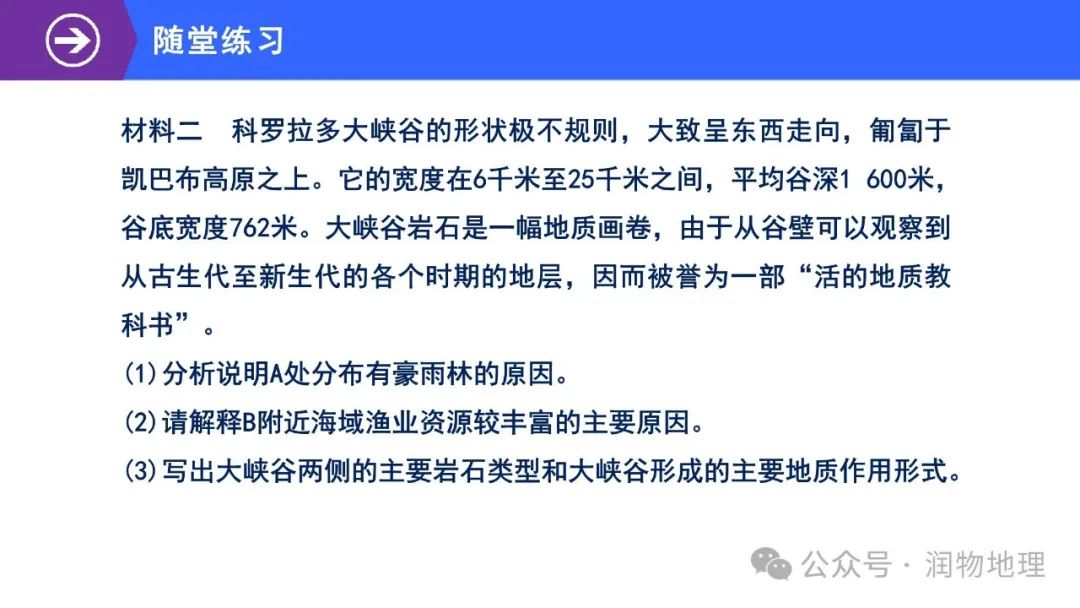 随堂练习

材料二 科罗拉多大峡谷的形状极不规则，大致呈东西走向，匍匐于凯巴布高原之上。它的宽度在6千米至25千米之间，平均谷深1 600米，谷底宽度762米。大峡谷岩石是一幅地质画卷，由于从谷壁可以观察到从古生代至新生代的各个时期的地层，因而被誉为一部“活的地质教科书”。

(1)分析说明A处分布有豪雨林的原因。

(2)请解释B附近海域渔业资源较丰富的主要原因。

(3)写出大峡谷两侧的主要岩石类型和大峡谷形成的主要地质作用形式。

公众号 · 润物地理